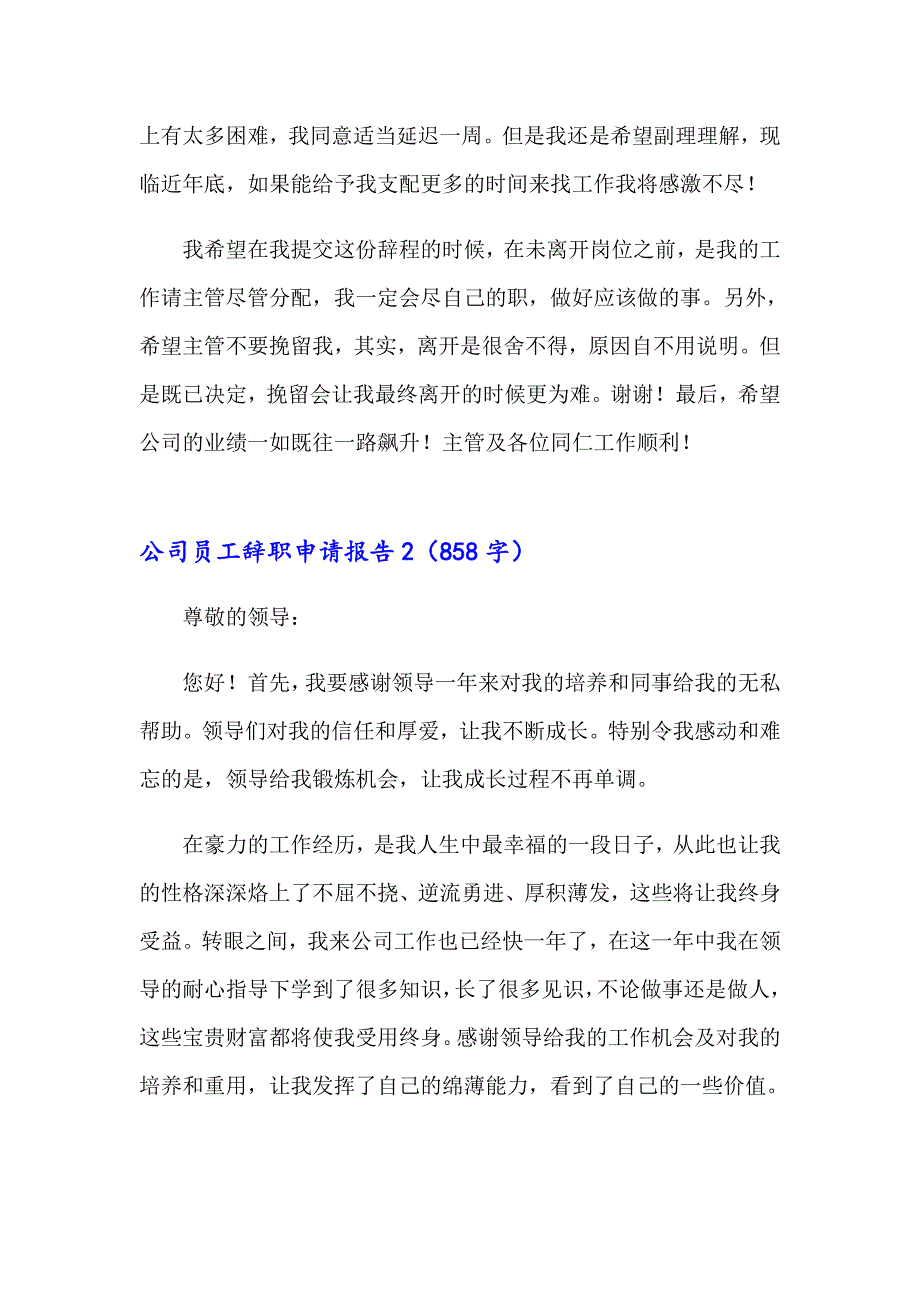 上有太多困难，我同意适当延迟一周。但是我还是希望副理理解，现临近年底，如果能给予我支配更多的时间来找工作我将感激不尽！

我希望在我提交这份辞程的时候，在未离开岗位之前，是我的工作请主管尽管分配，我一定会尽自己的职，做好应该做的事。另外，希望主管不要挽留我，其实，离开是很舍不得，原因自不用说明。但是既已决定，挽留会让我最终离开的时候更为难。谢谢！最后，希望公司的业绩一如既往一路飙升！主管及各位同仁工作顺利！

公司员工辞职申请报告 2（858 字）

尊敬的领导：

您好！首先，我要感谢领导一年来对我的培养和同事给我的无私帮助。领导们对我的信任和厚爱，让我不断成长。特别令我感动和难忘的是，领导给我锻炼机会，让我成长过程不再单调。

在豪力的工作经历，是我人生中最幸福的一段日子，从此也让我的性格深深烙上了不屈不挠、逆流勇进、厚积薄发，这些将让我终身受益。转眼之间，我来公司工作也已经快一年了，在这一年中我在领导的耐心指导下学到了很多知识，长了很多见识，不论做事还是做人，这些宝贵财富都将使我受用终身。感谢领导给我的工作机会及对我的培养和重用，让我发挥了自己的绵薄能力，看到了自己的一些价值。